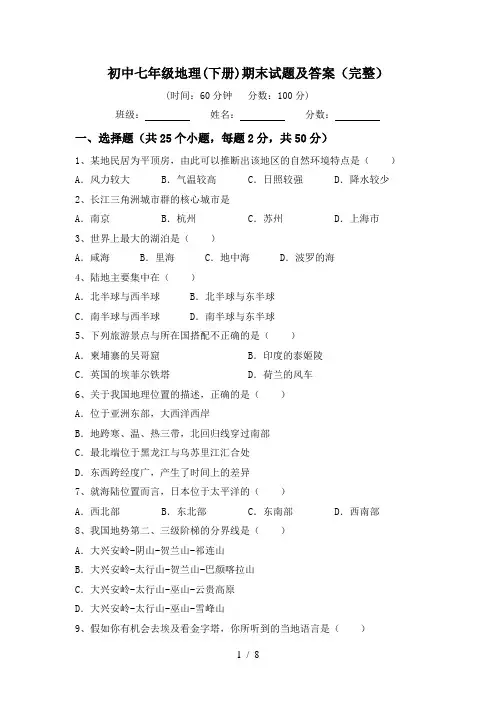 初中七年级地理(下册)期末试题及答案（完整）

（时间：60 分钟　分数：100 分）

班级：________　姓名：________　分数：________

一、选择题（共 25 个小题，每题 2 分，共 50 分）

1、某地民居为平顶房，由此可以推断出该地区的自然环境特点是（　　）

A. 风力较大　B. 气温较高　C. 日照较强　D. 降水较少

2、长江三角洲城市群的核心城市是

A. 南京　B. 杭州　C. 苏州　D. 上海市

3、世界上最大的湖泊是（　　）

A. 咸海　B. 里海　C. 地中海　D. 波罗的海

4、陆地主要集中在（　　）

A. 北半球与西半球　B. 北半球与东半球

C. 南半球与西半球　D. 南半球与东半球

5、下列旅游景点与所在国搭配不正确的是（　　）

A. 柬埔寨的吴哥窟　B. 印度的泰姬陵

C. 英国的埃菲尔铁塔　D. 荷兰的风车

6、关于我国地理位置的描述，正确的是（　　）

A. 位于亚洲东部，大西洋西岸

B. 地跨寒、温、热三带，北回归线穿过南部

C. 最北端位于黑龙江与乌苏里江汇合处

D. 东西跨经度广，产生了时间上的差异

7、就海陆位置而言，日本位于太平洋的（　　）

A. 西北部　B. 东北部　C. 东南部　D. 西南部

8、我国地势第二、三级阶梯的分界线是（　　）

A. 大兴安岭-阴山-贺兰山-祁连山

B. 大兴安岭-太行山-贺兰山-巴颜喀拉山

C. 大兴安岭-太行山-巫山-云贵高原

D. 大兴安岭-太行山-巫山-雪峰山

9、假如你有机会去埃及看金字塔，你所听到的当地语言是（　　）

1 / 8